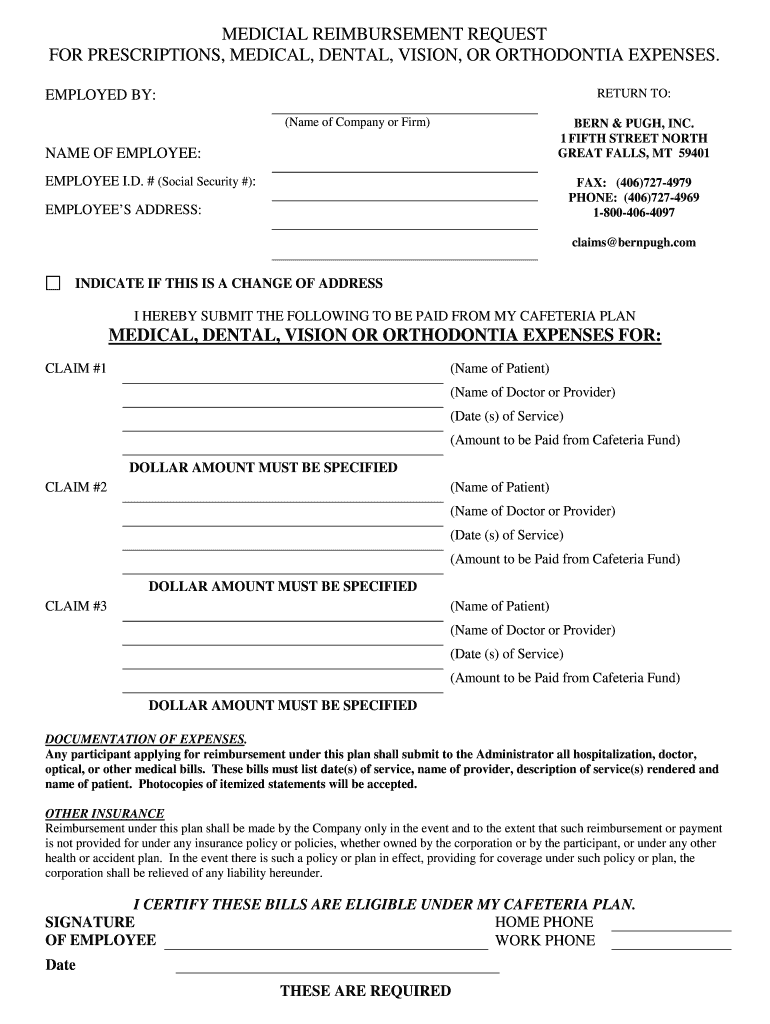 MEDICIAL REIMBURSEMENT REQUEST
FOR PRESCRIPTIONS, MEDICAL, DENTAL, VISION, OR ORTHODONTIA EXPENSES.

EMPLOYED BY:

(Name of Company or Firm)

NAME OF EMPLOYEE:

EMPLOYEE I.D. # (Social Security #):

EMPLOYEE'S ADDRESS:

RETURN TO:

BERN & PUGH, INC.
1 FIFTH STREET NORTH
GREAT FALLS, MT 59401

FAX: (406)727-4979
PHONE: (406)727-4969
1-800-406-4097

claims@bernpugh.com

INDICATE IF THIS IS A CHANGE OF ADDRESS

I HEREBY SUBMIT THE FOLLOWING TO BE PAID FROM MY CAFETERIA PLAN
MEDICAL, DENTAL, VISION OR ORTHODONTIA EXPENSES FOR:

CLAIM #1
(Name of Patient)
(Name of Doctor or Provider)
(Date (s) of Service)
(Amount to be Paid from Cafeteria Fund)
DOLLAR AMOUNT MUST BE SPECIFIED

CLAIM #2
(Name of Patient)
(Name of Doctor or Provider)
(Date (s) of Service)
(Amount to be Paid from Cafeteria Fund)
DOLLAR AMOUNT MUST BE SPECIFIED

CLAIM #3
(Name of Patient)
(Name of Doctor or Provider)
(Date (s) of Service)
(Amount to be Paid from Cafeteria Fund)
DOLLAR AMOUNT MUST BE SPECIFIED

DOCUMENTATION OF EXPENSES.
Any participant applying for reimbursement under this plan shall submit to the Administrator all hospitalization, doctor, optical, or other medical bills. These bills must list date(s) of service, name of provider, description of service(s) rendered and name of patient. Photocopies of itemized statements will be accepted.

OTHER INSURANCE
Reimbursement under this plan shall be made by the Company only in the event and to the extent that such reimbursement or payment is not provided for under any insurance policy or policies, whether owned by the corporation or by the participant, or under any other health or accident plan. In the event there is such a policy or plan in effect, providing for coverage under such policy or plan, the corporation shall be relieved of any liability hereunder.

I CERTIFY THESE BILLS ARE ELIGIBLE UNDER MY CAFETERIA PLAN.
SIGNATURE
OF EMPLOYEE
HOME PHONE
WORK PHONE
Date

THESE ARE REQUIRED